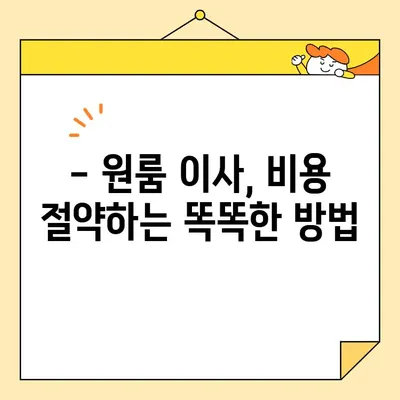 - 원룸 이사, 비용 절약하는 똑똑한 방법